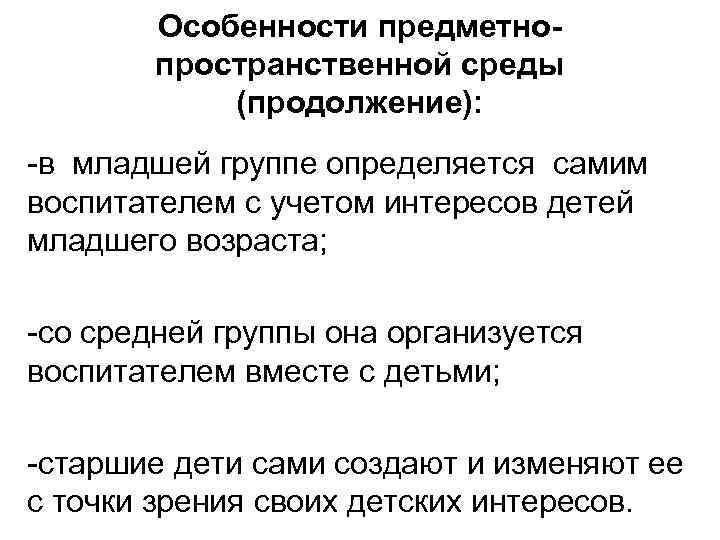 Особенности предметно-пространственной среды (продолжение):

-в младшей группе определяется самим воспитателем с учетом интересов детей младшего возраста;

-со средней группы она организуется воспитателем вместе с детьми;

-старшие дети сами создают и изменяют ее с точки зрения своих детских интересов.